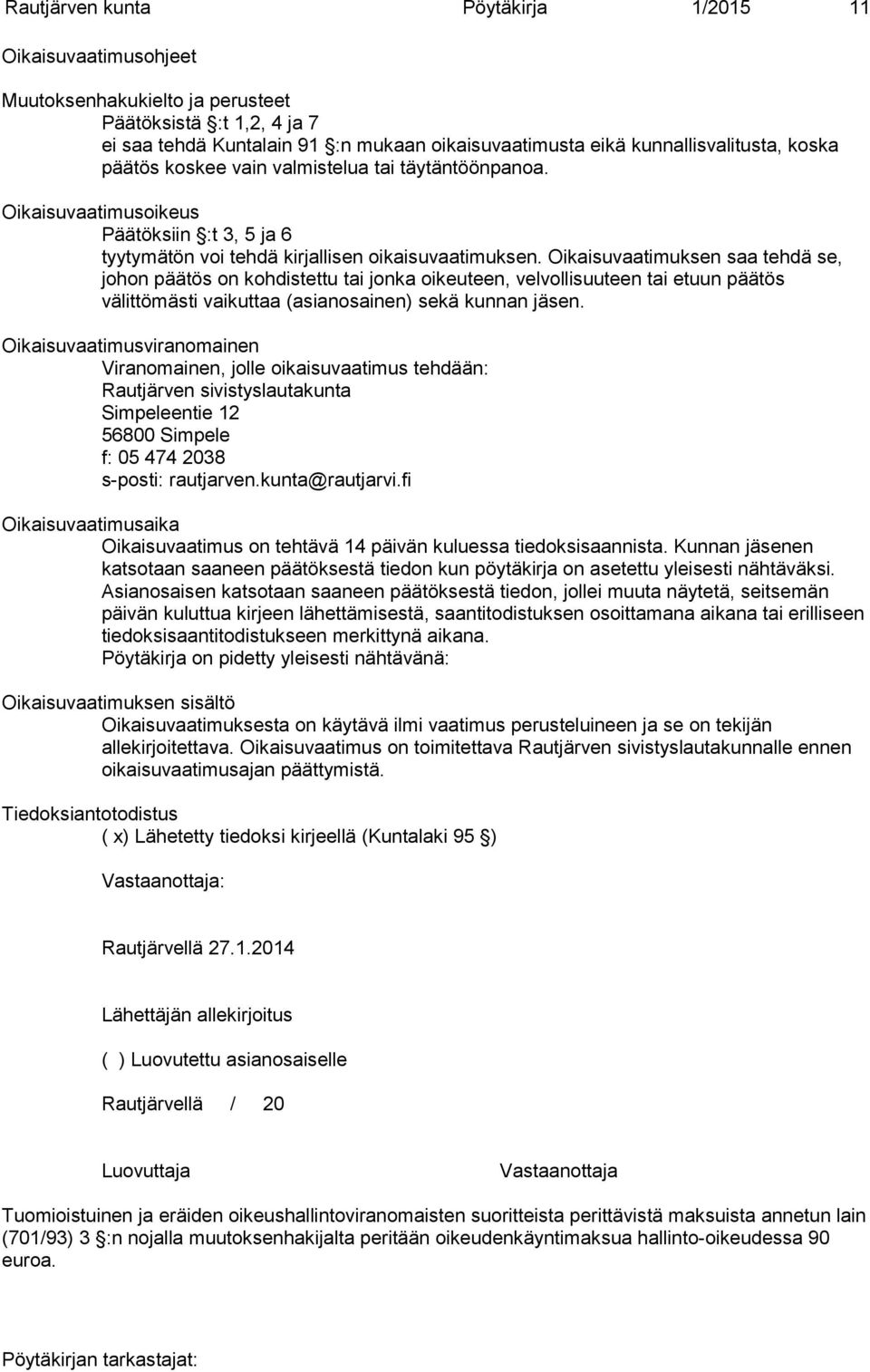 Rautjärven kunta Pöytäkirja 1/2015 11

Oikaisuvaatimusohjeet

Muutoksenhakukielto ja perusteet
Päätöksistä §:t 1,2, 4 ja 7
ei saa tehdä Kuntalain 91 §:n mukaan oikaisuvaatimusta eikä kunnallisvalitusta, koska päätös koskee vain valmistelua tai täytäntöönpanoa.

Oikaisuvaatimusoikeus
Päätöksiin §:t 3, 5 ja 6
tyytymätön voi tehdä kirjallisen oikaisuvaatimuksen. Oikaisuvaatimuksen saa tehdä se, johon päätös on kohdistettu tai jonka oikeuteen, velvollisuuteen tai etuun päätös välittömästi vaikuttaa (asianosainen) sekä kunnan jäsen.

Oikaisuvaatimusviranomainen
Viranomainen, jolle oikaisuvaatimus tehdään:
Rautjärven sivistyslautakunta
Simpeleentie 12
56800 Simpele
f: 05 474 2038
s-posti: rautjarven.kunta@rautjarvi.fi

Oikaisuvaatimusaika
Oikaisuvaatimus on tehtävä 14 päivän kuluessa tiedoksisaannista. Kunnan jäsenen katsotaan saaneen päätöksestä tiedon kun pöytäkirja on asetettu yleisesti nähtäväksi. Asianosaisen katsotaan saaneen päätöksestä tiedon, jollei muuta näytetä, seitsemän päivän kuluttua kirjeen lähettämisestä, saantitodistuksen osoittamana aikana tai erilliseen tiedoksisaantitodistukseen merkittynä aikana.
Pöytäkirja on pidetty yleisesti nähtävänä:

Oikaisuvaatimuksen sisältö
Oikaisuvaatimuksesta on käytävä ilmi vaatimus perusteluineen ja se on tekijän allekirjoitettava. Oikaisuvaatimus on toimitettava Rautjärven sivistyslautakunnalle ennen oikaisuvaatimusajan päättymistä.

Tiedoksiantotodistus
( x) Lähetetty tiedoksi kirjeellä (Kuntalaki 95 §)

Vastaanottaja:

Rautjärvellä 27.1.2014

Lähettäjän allekirjoitus

( ) Luovutettu asianosaiselle

Rautjärvellä / 20

Luovuttaja Vastaanottaja

Tuomioistuinen ja eräiden oikeushallintoviranomaisten suoritteista perittävistä maksuista annetun lain (701/93) 3 §:n nojalla muutoksenhakijalta peritään oikeudenkäyntimaksua hallinto-oikeudessa 90 euroa.

Pöytäkirjan tarkastajat: